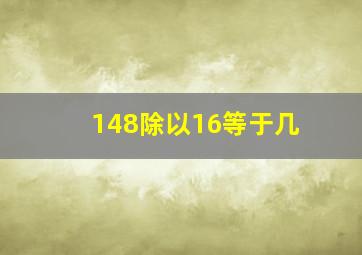 148除以16等于几